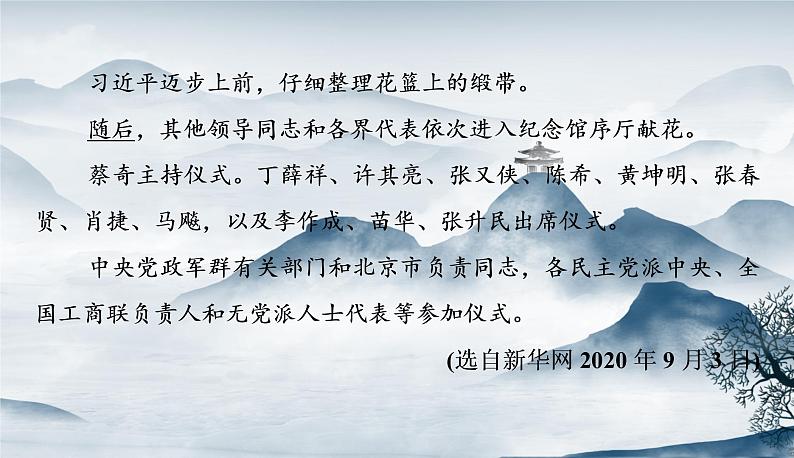 习近平迈步上前，仔细整理花篮上的缎带。

随后，其他领导同志和各界代表依次进入纪念馆序厅献花。

蔡奇主持仪式。丁薛祥、许其亮、张又侠、陈希、黄坤明、张春贤、肖捷、马飚，以及李作成、苗华、张升民出席仪式。

中央党政军群有关部门和北京市负责同志，各民主党派中央、全国工商联负责人和无党派人士代表等参加仪式。

(选自新华网 2020 年 9 月 3 日)